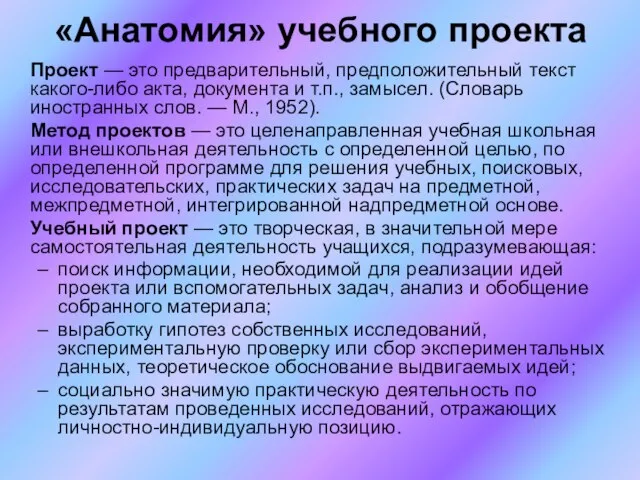 «Анатомия» учебного проекта

Проект — это предварительный, предположительный текст какого-либо акта, документа и т.п., замысел. (Словарь иностранных слов. — М., 1952).

Метод проектов — это целенаправленная учебная школьная или внешкольная деятельность с определенной целью, по определенной программе для решения учебных, поисковых, исследовательских, практических задач на предметной, межпредметной, интегрированной надпредметной основе.

Учебный проект — это творческая, в значительной мере самостоятельная деятельность учащихся, подразумевающая:
– поиск информации, необходимой для реализации идей проекта или вспомогательных задач, анализ и обобщение собранного материала;
– выработку гипотез собственных исследований, экспериментальную проверку или сбор экспериментальных данных, теоретическое обоснование выдвигаемых идей;
– социально значимую практическую деятельность по результатам проведенных исследований, отражающих личностно-индивидуальную позицию.